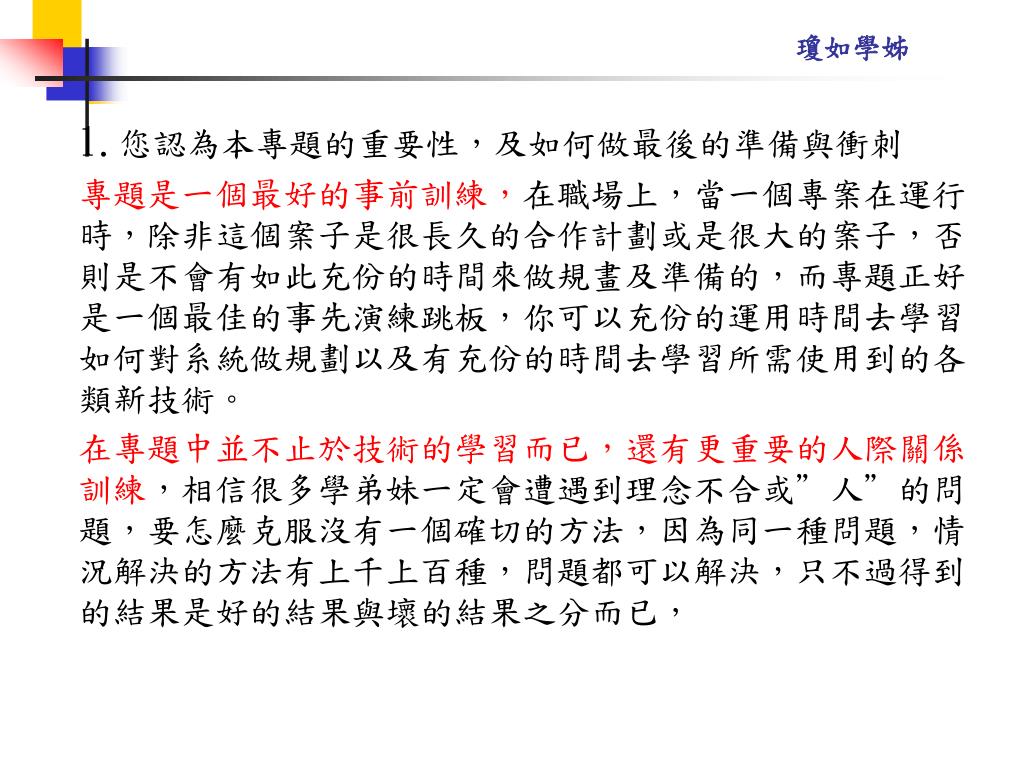 瓊如學姊

1. 您認為本專題的重要性，及如何做最後的準備與衝刺

專題是一個最好的事前訓練，在職場上，當一個專案在運行時，除非這個案子是很長久的合作計劃或是很大的案子，否則是不會有如此充份的時間來做規畫及準備的，而專題正好是一個最佳的事先演練跳板，你可以充份的運用時間去學習如何對系統做規劃以及有充份的時間去學習所需使用到的各類新技術。

在專題中並不止於技術的學習而已，還有更重要的人際關係訓練，相信很多學弟妹一定會遭遇到理念不合或”人”的問題，要怎麼克服沒有一個確切的方法，因為同一種問題，情況解決的方法有上千上百種，問題都可以解決，只不過得到的結果是好的結果與壞的結果之分而已，